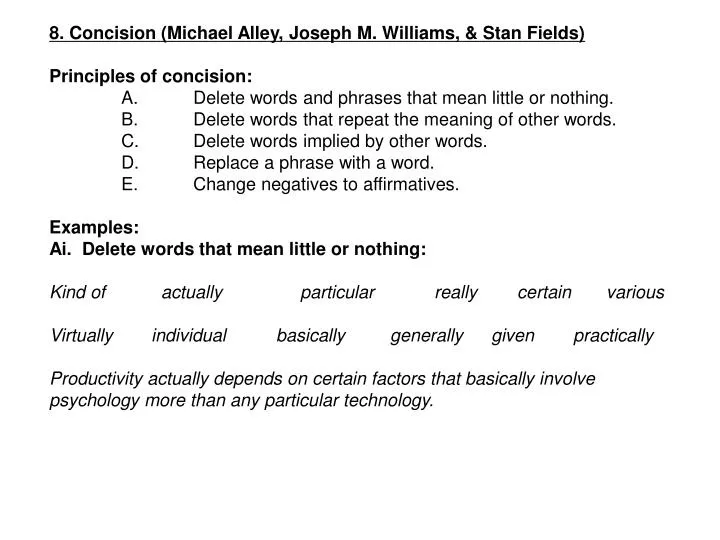 8. Concision (Michael Alley, Joseph M. Williams, & Stan Fields)

Principles of concision:
A. Delete words and phrases that mean little or nothing.
B. Delete words that repeat the meaning of other words.
C. Delete words implied by other words.
D. Replace a phrase with a word.
E. Change negatives to affirmatives.

Examples:
Ai. Delete words that mean little or nothing:

Kind of actually particular really certain various

Virtually individual basically generally given practically

Productivity actually depends on certain factors that basically involve psychology more than any particular technology.